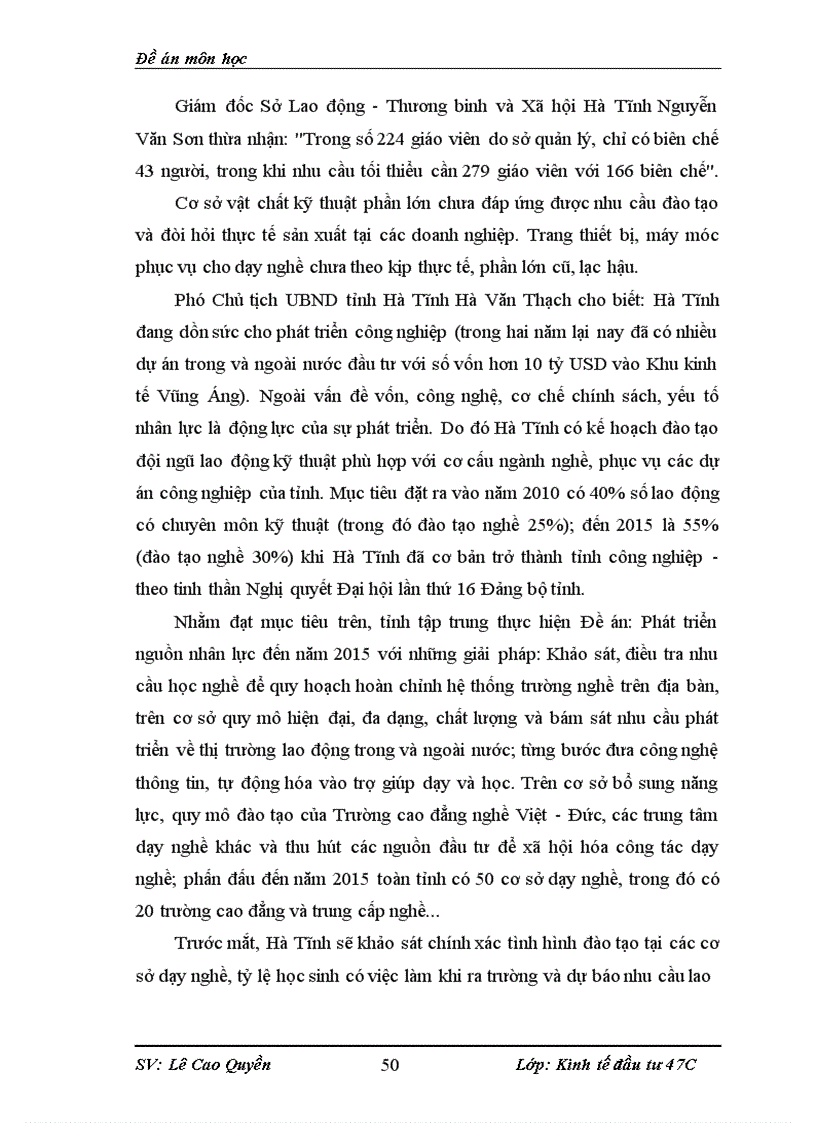 Đề án môn học

Giám đốc Sở Lao động - Thương binh và Xã hội Hà Tĩnh Nguyễn Văn Sơn thừa nhận: "Trong số 224 giáo viên do sở quản lý, chỉ có biên chế 43 người, trong khi nhu cầu tối thiểu cần 279 giáo viên với 166 biên chế".

Cơ sở vật chất kỹ thuật phần lớn chưa đáp ứng được nhu cầu đào tạo và đòi hỏi thực tế sản xuất tại các doanh nghiệp. Trang thiết bị, máy móc phục vụ cho dạy nghề chưa theo kịp thực tế, phần lớn cũ, lạc hậu.

Phó Chủ tịch UBND tỉnh Hà Tĩnh Hà Văn Thạch cho biết: Hà Tĩnh đang dồn sức cho phát triển công nghiệp (trong hai năm lại nay đã có nhiều dự án trong và ngoài nước đầu tư với số vốn hơn 10 tỷ USD vào Khu kinh tế Vũng Áng). Ngoài vấn đề vốn, công nghệ, cơ chế chính sách, yếu tố nhân lực là động lực của sự phát triển. Do đó Hà Tĩnh có kế hoạch đào tạo đội ngũ lao động kỹ thuật phù hợp với cơ cấu ngành nghề, phục vụ các dự án công nghiệp của tỉnh. Mục tiêu đặt ra vào năm 2010 có 40% số lao động có chuyên môn kỹ thuật (trong đó đào tạo nghề 25%); đến 2015 là 55% (đào tạo nghề 30%) khi Hà Tĩnh đã cơ bản trở thành tỉnh công nghiệp - theo tinh thần Nghị quyết Đại hội lần thứ 16 Đảng bộ tỉnh.

Nhằm đạt mục tiêu trên, tỉnh tập trung thực hiện Đề án: Phát triển nguồn nhân lực đến năm 2015 với những giải pháp: Khảo sát, điều tra nhu cầu học nghề để quy hoạch hoàn chỉnh hệ thống trường nghề trên địa bàn, trên cơ sở quy mô hiện đại, đa dạng, chất lượng và bám sát nhu cầu phát triển về thị trường lao động trong và ngoài nước; từng bước đưa công nghệ thông tin, tự động hóa vào trợ giúp dạy và học. Trên cơ sở bổ sung năng lực, quy mô đào tạo của Trường cao đẳng nghề Việt - Đức, các trung tâm dạy nghề khác và thu hút các nguồn đầu tư để xã hội hóa công tác dạy nghề; phấn đấu đến năm 2015 toàn tỉnh có 50 cơ sở dạy nghề, trong đó có 20 trường cao đẳng và trung cấp nghề...

Trước mắt, Hà Tĩnh sẽ khảo sát chính xác tình hình đào tạo tại các cơ sở dạy nghề, tỷ lệ học sinh có việc làm khi ra trường và dự báo nhu cầu lao

SV: Lê Cao Quyền 50 Lớp: Kinh tế đầu tư 47C